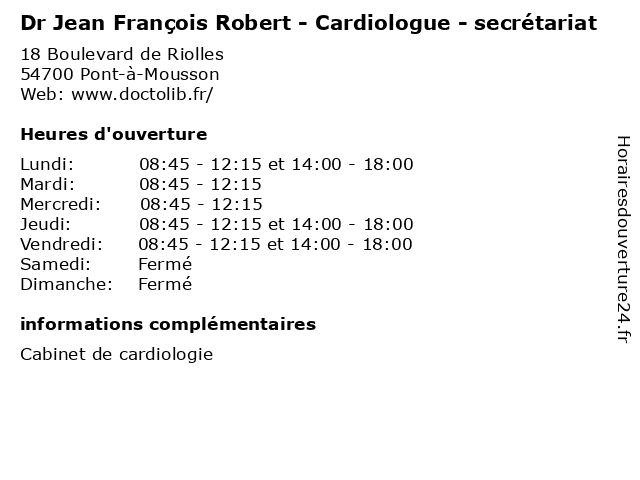 Dr Jean François Robert - Cardiologue - secrétariat

18 Boulevard de Riolles
54700 Pont-à-Mousson
Web: www.doctolib.fr/

Heures d'ouverture

Lundi: 08:45 - 12:15 et 14:00 - 18:00
Mardi: 08:45 - 12:15
Mercredi: 08:45 - 12:15
Jeudi: 08:45 - 12:15 et 14:00 - 18:00
Vendredi: 08:45 - 12:15 et 14:00 - 18:00
Samedi: Fermé
Dimanche: Fermé

informations complémentaires

Cabinet de cardiologie

Horairesdouverture24.fr